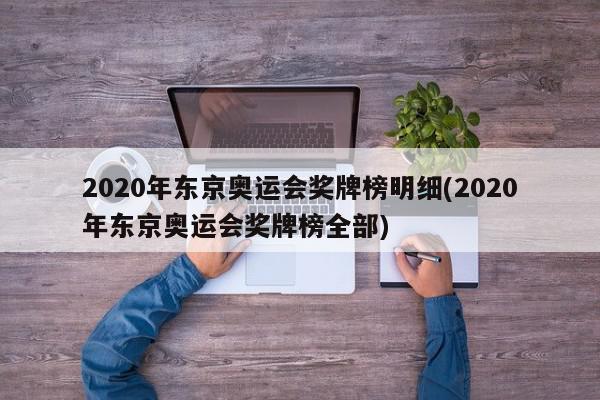 2020年东京奥运会奖牌榜明细(2020年东京奥运会奖牌榜全部)